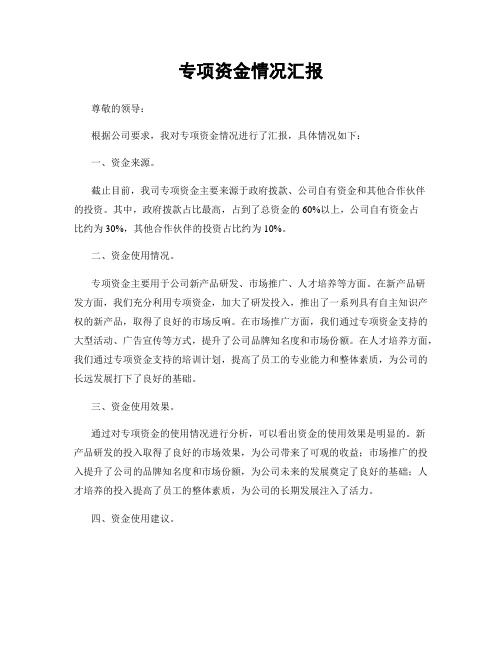 专项资金情况汇报

尊敬的领导：

根据公司要求，我对专项资金情况进行了汇报，具体情况如下：

一、资金来源。

截止目前，我司专项资金主要来源于政府拨款、公司自有资金和其他合作伙伴的投资。其中，政府拨款占比最高，占到了总资金的60%以上，公司自有资金占比约为30%，其他合作伙伴的投资占比约为10%。

二、资金使用情况。

专项资金主要用于公司新产品研发、市场推广、人才培养等方面。在新产品研发方面，我们充分利用专项资金，加大了研发投入，推出了一系列具有自主知识产权的新产品，取得了良好的市场反响。在市场推广方面，我们通过专项资金支持的大型活动、广告宣传等方式，提升了公司品牌知名度和市场份额。在人才培养方面，我们通过专项资金支持的培训计划，提高了员工的专业能力和整体素质，为公司的长远发展打下了良好的基础。

三、资金使用效果。

通过对专项资金的使用情况进行分析，可以看出资金的使用效果是明显的。新产品研发的投入取得了良好的市场效果，为公司带来了可观的收益；市场推广的投入提升了公司的品牌知名度和市场份额，为公司未来的发展奠定了良好的基础；人才培养的投入提高了员工的整体素质，为公司的长期发展注入了活力。

四、资金使用建议。